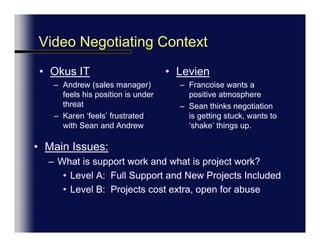 Video Negotiating Context

• Okus IT
– Andrew (sales manager) feels his position is under threat
– Karen 'feels' frustrated with Sean and Andrew

• Levien
– Francoise wants a positive atmosphere
– Sean thinks negotiation is getting stuck, wants to 'shake' things up.

• Main Issues:
– What is support work and what is project work?
• Level A: Full Support and New Projects Included
• Level B: Projects cost extra, open for abuse